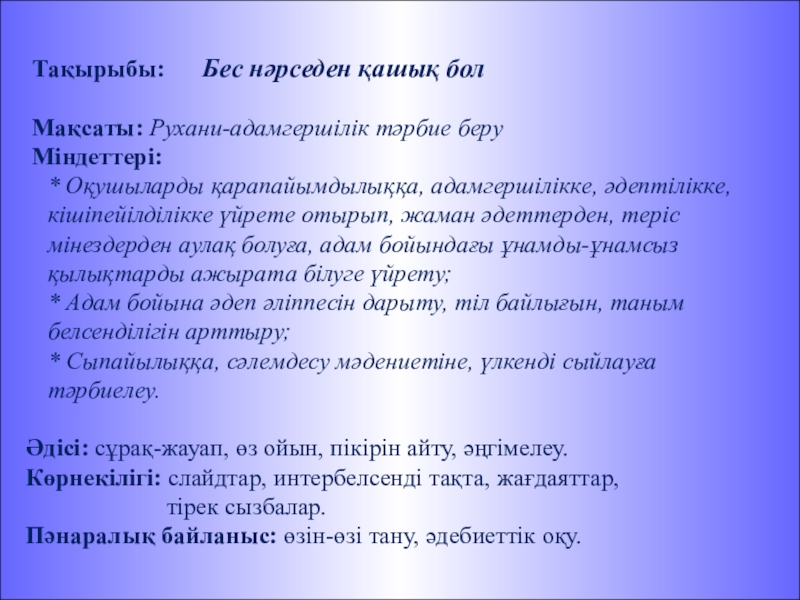 Тақырыбы: Бес нәрседен қашық бол

Мақсаты: Рухани-адамгершілік тәрбие беру
Міндеттері:
* Оқушыларды қарапайымдылыққа, адамгершілікке, әдептілікке, кішіпейілділікке үйрете отырып, жаман әдеттерден, теріс мінездерден аулақ болуға, адам бойындағы ұнамды-ұнамсыз қылықтарды ажырата білуге үйрету;
* Адам бойына әдеп әліппесін дарыту, тіл байлығын, таным белсенділігін арттыру;
* Сыпайылыққа, сәлемдесу мәдениетіне, үлкенді сыйлауға тәрбиелеу.

Әдісі: сұрақ-жауап, өз ойын, пікірін айту, әңгімелеу.
Көрнекілігі: слайдтар, интербелсенді тақта, жағдаяттар, тірек сызбалар.
Пәнаралық байланыс: өзін-өзі тану, әдебиеттік оқу.